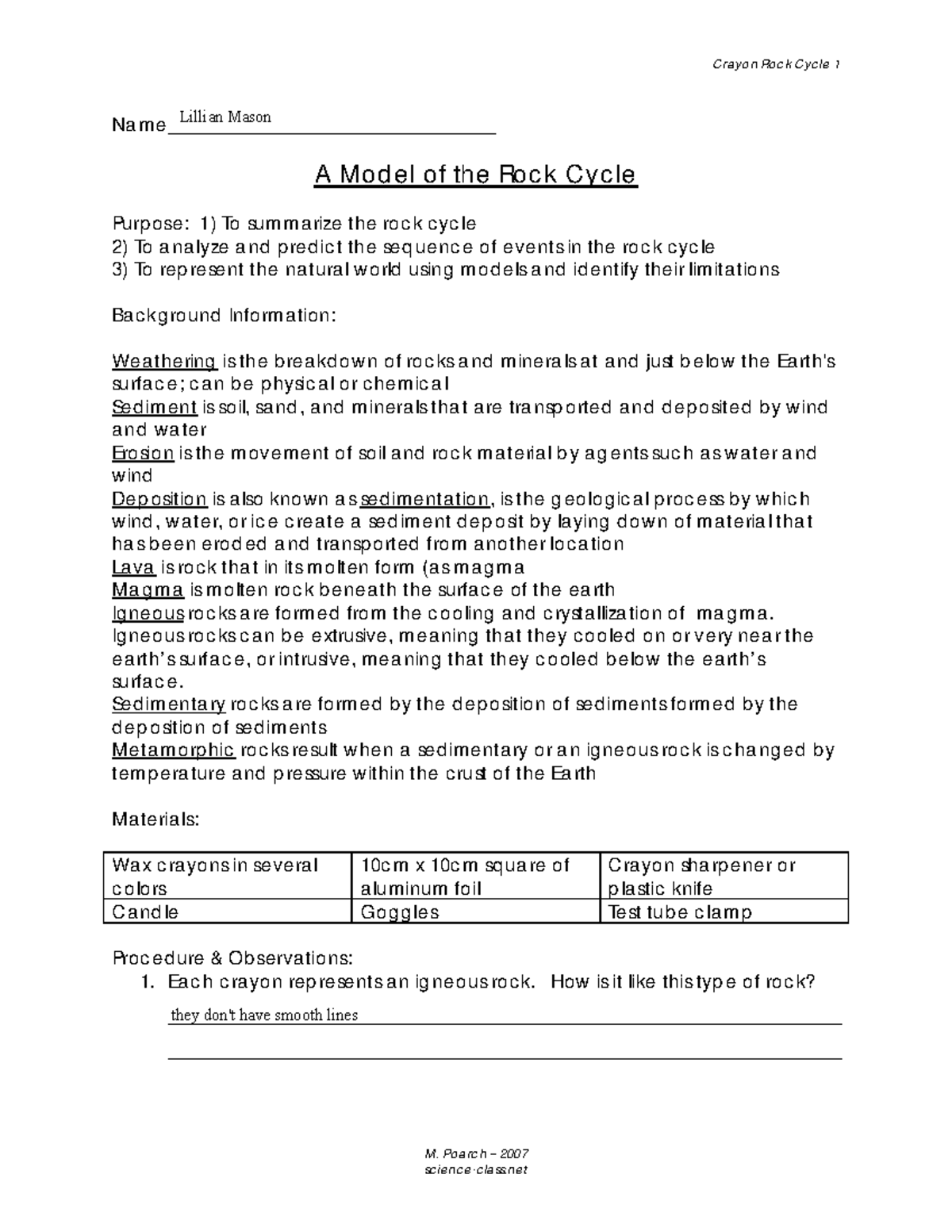 Crayon Rock Cycle 1

Name Lillian Mason

A Model of the Rock Cycle

Purpose: 1) To summarize the rock cycle
2) To analyze and predict the sequence of events in the rock cycle
3) To represent the natural world using models and identify their limitations

Background Information:

Weathering is the breakdown of rocks and minerals at and just below the Earth's surface; can be physical or chemical
Sediment is soil, sand, and minerals that are transported and deposited by wind and water
Erosion is the movement of soil and rock material by agents such as water and wind
Deposition is also known as sedimentation, is the geological process by which wind, water, or ice create a sediment deposit by laying down of material that has been eroded and transported from another location
Lava is rock that in its molten form (as magma
Magma is molten rock beneath the surface of the earth
Igneous rocks are formed from the cooling and crystallization of magma. Igneous rocks can be extrusive, meaning that they cooled on or very near the earth's surface, or intrusive, meaning that they cooled below the earth's surface.
Sedimentary rocks are formed by the deposition of sediments formed by the deposition of sediments
Metamorphic rocks result when a sedimentary or an igneous rock is changed by temperature and pressure within the crust of the Earth

Materials:

| Wax crayons in several colors | 10cm x 10cm square of aluminum foil | Crayon sharpener or plastic knife |
|---|---|---|
| Candle | Goggles | Test tube clamp |

Procedure & Observations:
1. Each crayon represents an igneous rock. How is it like this type of rock?
they don't have smooth lines
____

M. Poarch – 2007
science-class.net